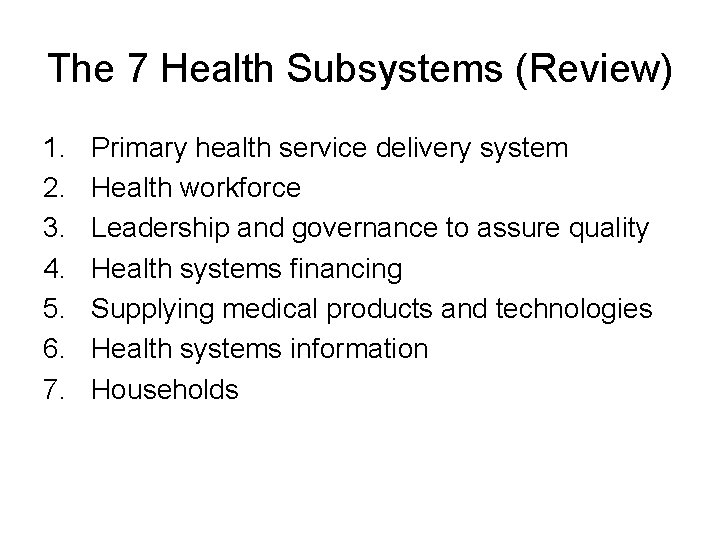 The 7 Health Subsystems (Review)

1. Primary health service delivery system
2. Health workforce
3. Leadership and governance to assure quality
4. Health systems financing
5. Supplying medical products and technologies
6. Health systems information
7. Households